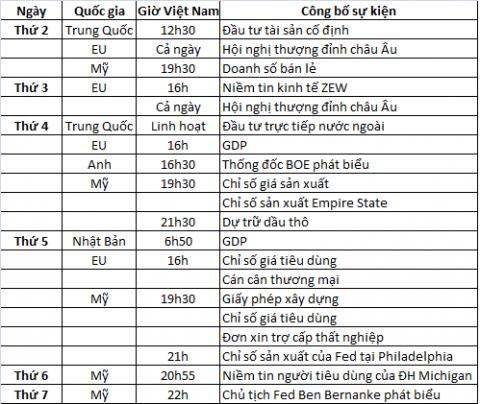 | Ngày | Quốc gia | Giờ Việt Nam | Công bố sự kiện |
|---|---|---|---|
| Thứ 2 | Trung Quốc | 12h30 | Đầu tư tài sản cố định |
| | EU | Cả ngày | Hội nghị thượng đỉnh châu Âu |
| | Mỹ | 19h30 | Doanh số bán lẻ |
| Thứ 3 | EU | 16h | Niềm tin kinh tế ZEW |
| | | Cả ngày | Hội nghị thượng đỉnh châu Âu |
| Thứ 4 | Trung Quốc | Linh hoạt | Đầu tư trực tiếp nước ngoài |
| | EU | 16h | GDP |
| | Anh | 16h30 | Thống đốc BOE phát biểu |
| | Mỹ | 19h30 | Chỉ số giá sản xuất |
| | | | Chỉ số sản xuất Empire State |
| | | 21h30 | Dự trữ dầu thô |
| Thứ 5 | Nhật Bản | 6h50 | GDP |
| | EU | 16h | Chỉ số giá tiêu dùng |
| | | | Cán cân thương mại |
| | Mỹ | 19h30 | Giấy phép xây dựng |
| | | | Chỉ số giá tiêu dùng |
| | | | Đơn xin trợ cấp thất nghiệp |
| | | 21h | Chỉ số sản xuất của Fed tại Philadelphia |
| Thứ 6 | Mỹ | 20h55 | Niềm tin người tiêu dùng của ĐH Michigan |
| Thứ 7 | Mỹ | 22h | Chủ tịch Fed Ben Bernanke phát biểu |